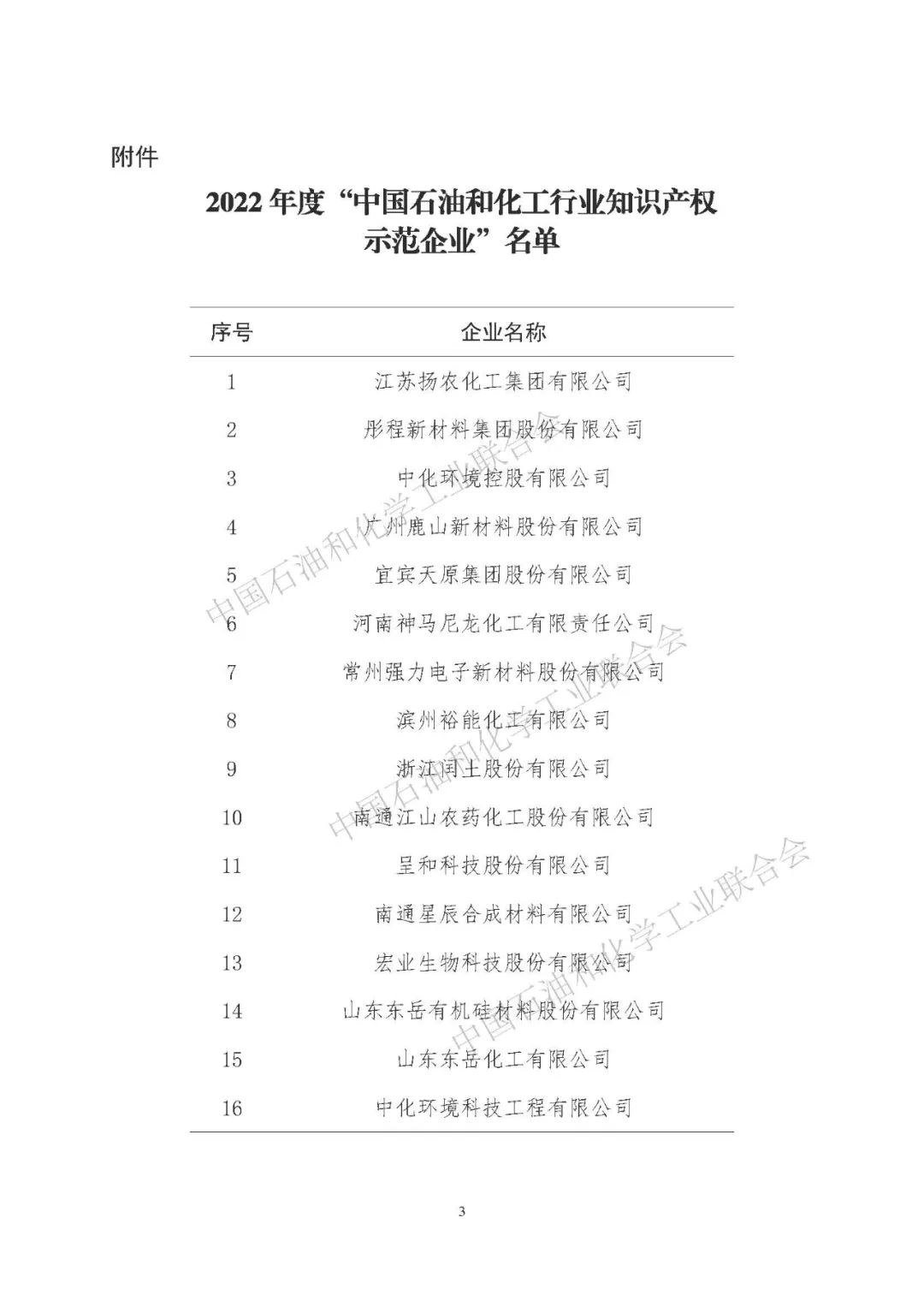 附件

2022 年度“中国石油和化工行业知识产权示范企业”名单

| 序号 | 企业名称 |
|---|---|
| 1 | 江苏扬农化工集团有限公司 |
| 2 | 彤程新材料集团股份有限公司 |
| 3 | 中化环境控股有限公司 |
| 4 | 广州鹿山新材料股份有限公司 |
| 5 | 宜宾天原集团股份有限公司 |
| 6 | 河南神马尼龙化工有限责任公司 |
| 7 | 常州强力电子新材料股份有限公司 |
| 8 | 滨州裕能化工有限公司 |
| 9 | 浙江闰土股份有限公司 |
| 10 | 南通江山农药化工股份有限公司 |
| 11 | 呈和科技股份有限公司 |
| 12 | 南通星辰合成材料有限公司 |
| 13 | 宏业生物科技股份有限公司 |
| 14 | 山东东岳有机硅材料股份有限公司 |
| 15 | 山东东岳化工有限公司 |
| 16 | 中化环境科技工程有限公司 |

中国石油和化学工业联合会
中国石油和化学工业联合会
中国石油和化学工业联合会

3